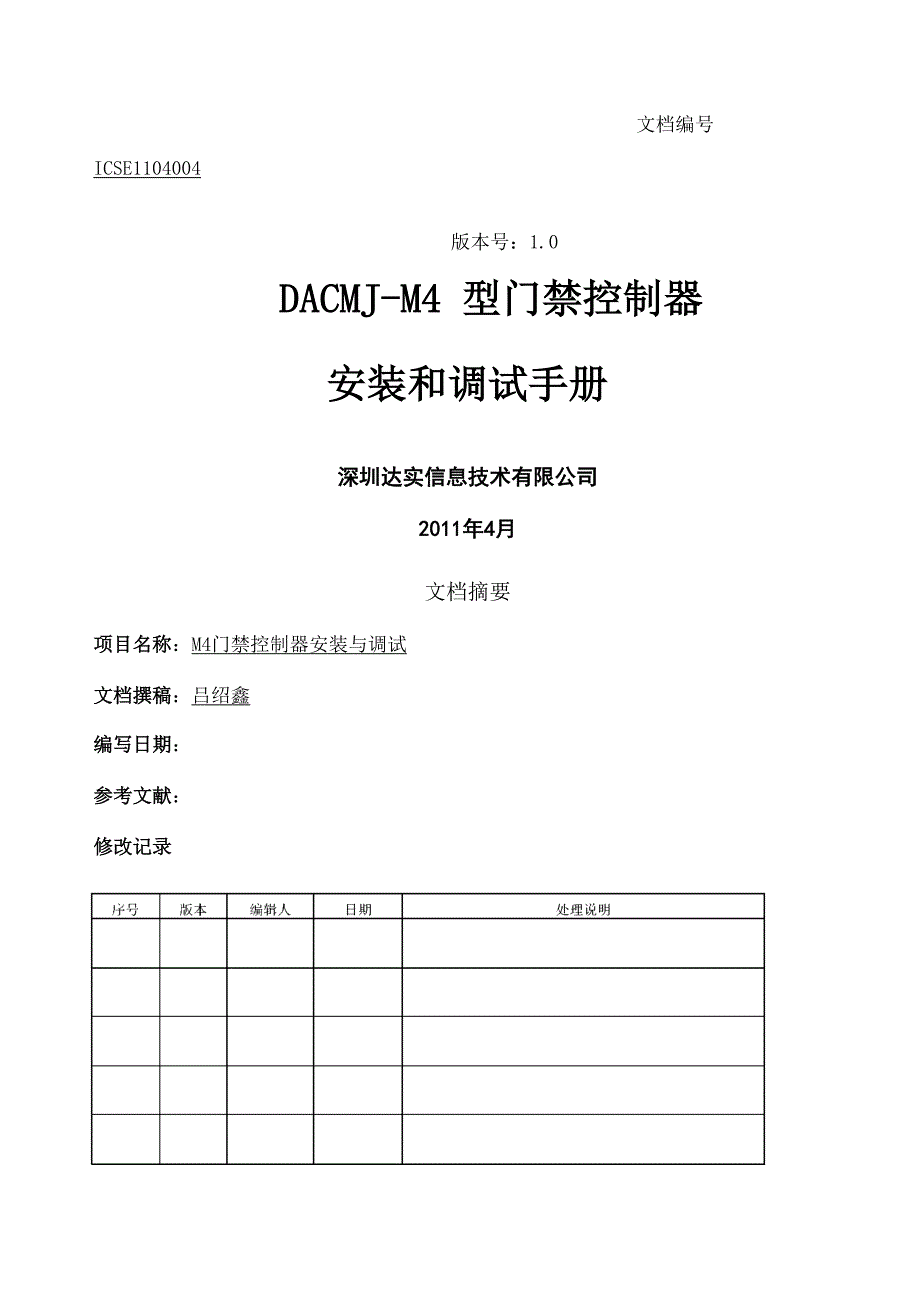 文档编号

ICSE1104004

版本号：1.0

DACMJ-M4 型门禁控制器

安装和调试手册

深圳达实信息技术有限公司

2011年4月

文档摘要

项目名称：M4门禁控制器安装与调试

文档撰稿：吕绍鑫

编写日期：

参考文献：

修改记录

| 序号 | 版本 | 编辑人 | 日期 | 处理说明 |
|---|---|---|---|---|
| | | | | |
| | | | | |
| | | | | |
| | | | | |
| | | | | |